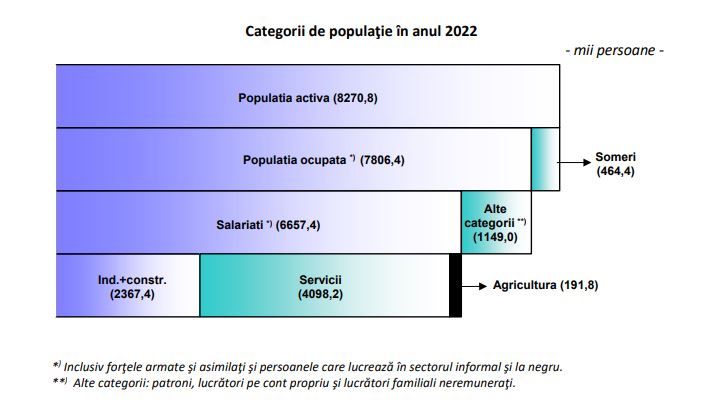 Categorii de populaţie în anul 2022

- mii persoane -

Populatia activa (8270,8)

Populatia ocupata *) (7806,4)

Someri (464,4)

Salariati *) (6657,4)

Alte categorii **) (1149,0)

Ind.+constr. (2367,4)

Servicii (4098,2)

Agricultura (191,8)

*) Inclusiv forţele armate şi asimilaţi şi persoanele care lucrează în sectorul informal şi la negru.
**) Alte categorii: patroni, lucrători pe cont propriu şi lucrători familiali neremuneraţi.